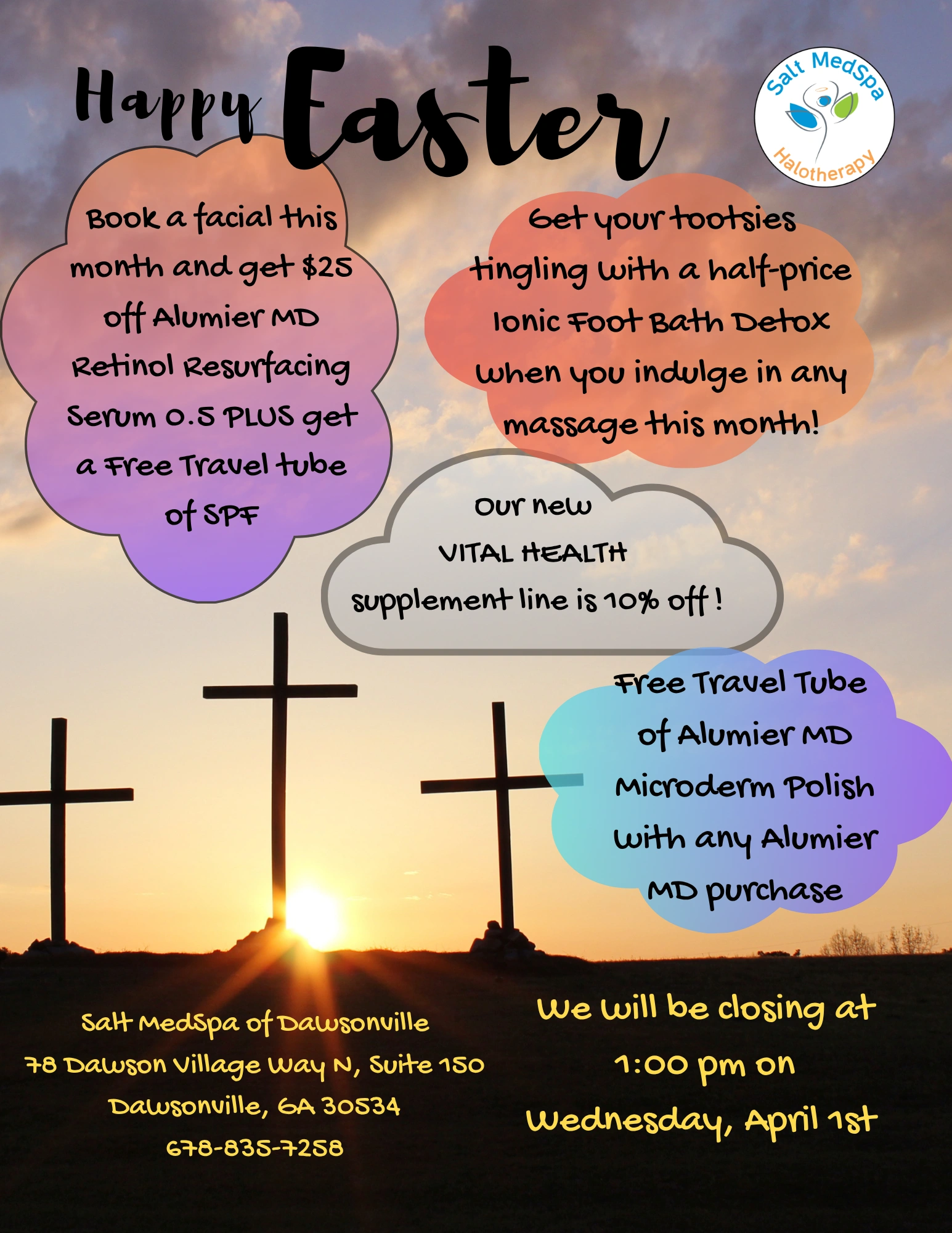 Happy Easter

Salt MedSpa
Halotherapy

Book a facial this month and get $25 off Alumier MD Retinol Resurfacing Serum 0.5 PLUS get a Free Travel tube of SPF

Get your tootsies tingling with a half-price Ionic Foot Bath Detox when you indulge in any massage this month!

Our new
VITAL HEALTH
supplement line is 10% off !

Free Travel Tube of Alumier MD Microderm Polish with any Alumier MD purchase

Salt MedSpa of Dawsonville
78 Dawson Village Way N, Suite 150
Dawsonville, GA 30534
678-835-7258

We will be closing at 1:00 pm on Wednesday, April 1st